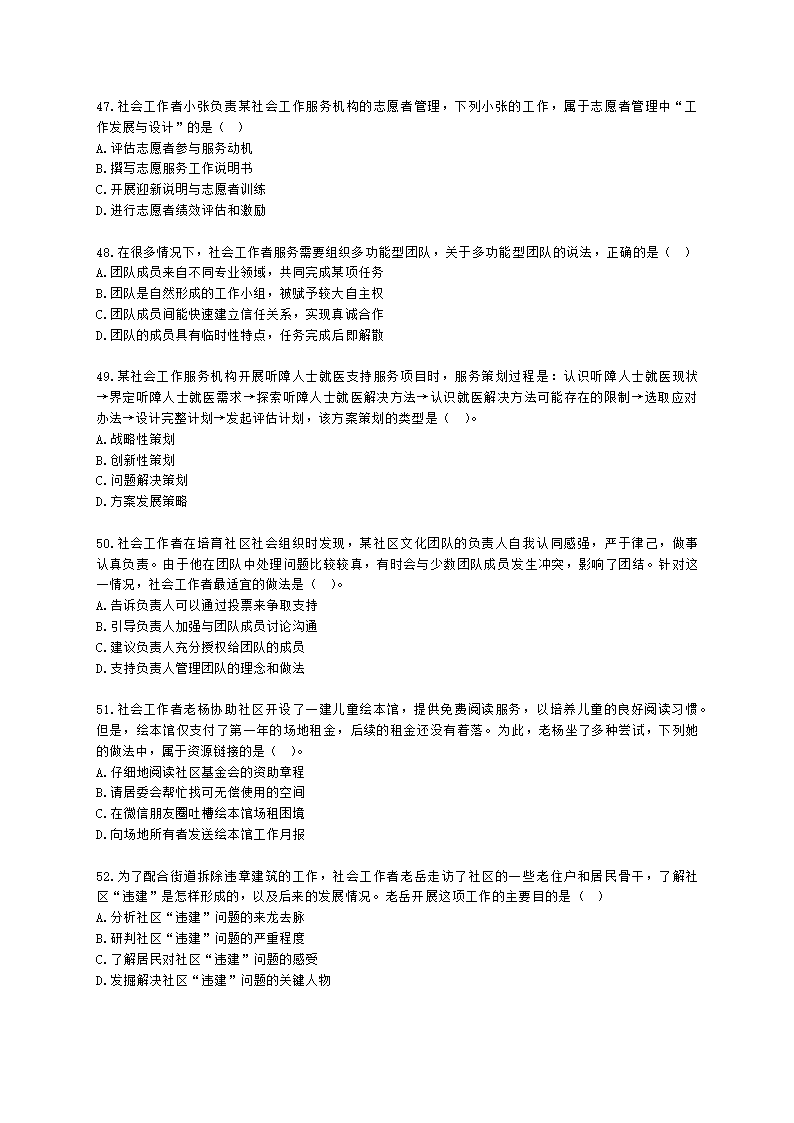 47.社会工作者小张负责某社会工作服务机构的志愿者管理，下列小张的工作，属于志愿者管理中“工作发展与设计”的是（　）
A.评估志愿者参与服务动机
B.撰写志愿服务工作说明书
C.开展迎新说明与志愿者训练
D.进行志愿者绩效评估和激励

48.在很多情况下，社会工作者服务需要组织多功能型团队，关于多功能型团队的说法，正确的是（　）
A.团队成员来自不同专业领域，共同完成某项任务
B.团队是自然形成的工作小组，被赋予较大自主权
C.团队成员间能快速建立信任关系，实现真诚合作
D.团队的成员具有临时性特点，任务完成后即解散

49.某社会工作服务机构开展听障人士就医支持服务项目时，服务策划过程是：认识听障人士就医现状→界定听障人士就医需求→探索听障人士就医解决方法→认识就医解决方法可能存在的限制→选取应对办法→设计完整计划→发起评估计划，该方案策划的类型是（　）。
A.战略性策划
B.创新性策划
C.问题解决策划
D.方案发展策略

50.社会工作者在培育社区社会组织时发现，某社区文化团队的负责人自我认同感强，严于律己，做事认真负责。由于他在团队中处理问题比较较真，有时会与少数团队成员发生冲突，影响了团结。针对这一情况，社会工作者最适宜的做法是（　）。
A.告诉负责人可以通过投票来争取支持
B.引导负责人加强与团队成员讨论沟通
C.建议负责人充分授权给团队的成员
D.支持负责人管理团队的理念和做法

51.社会工作者老杨协助社区开设了一建儿童绘本馆，提供免费阅读服务，以培养儿童的良好阅读习惯。但是，绘本馆仅支付了第一年的场地租金，后续的租金还没有着落。为此，老杨坐了多种尝试，下列她的做法中，属于资源链接的是（　）。
A.仔细地阅读社区基金会的资助章程
B.请居委会帮忙找可无偿使用的空间
C.在微信朋友圈吐槽绘本馆场租困境
D.向场地所有者发送绘本馆工作月报

52.为了配合街道拆除违章建筑的工作，社会工作者老岳走访了社区的一些老住户和居民骨干，了解社区“违建”是怎样形成的，以及后来的发展情况。老岳开展这项工作的主要目的是（　）
A.分析社区“违建”问题的来龙去脉
B.研判社区“违建”问题的严重程度
C.了解居民对社区“违建”问题的感受
D.发掘解决社区“违建”问题的关键人物